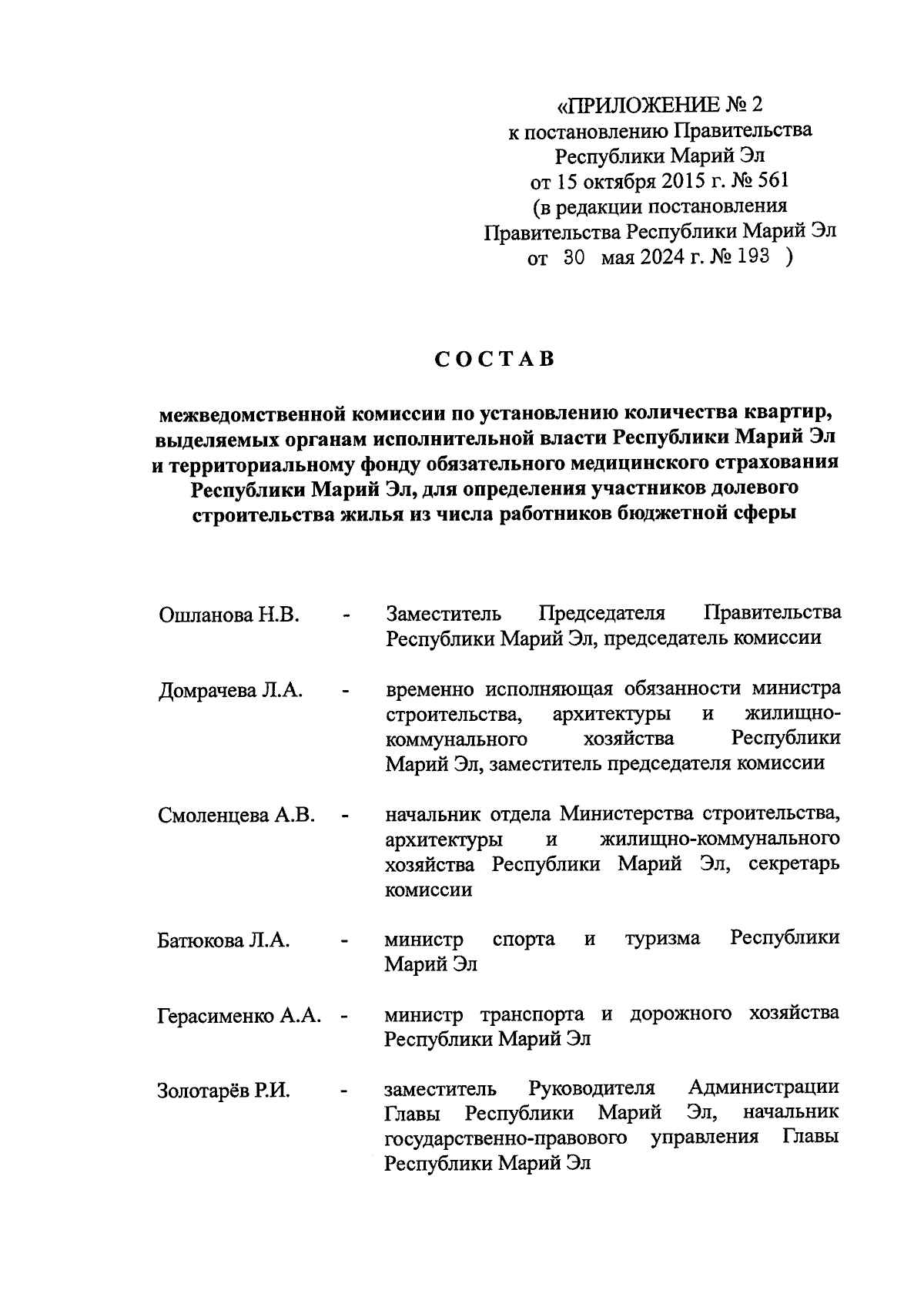 «ПРИЛОЖЕНИЕ № 2
к постановлению Правительства
Республики Марий Эл
от 15 октября 2015 г. № 561
(в редакции постановления
Правительства Республики Марий Эл
от 30 мая 2024 г. № 193 )

СОСТАВ

межведомственной комиссии по установлению количества квартир, выделяемых органам исполнительной власти Республики Марий Эл и территориальному фонду обязательного медицинского страхования Республики Марий Эл, для определения участников долевого строительства жилья из числа работников бюджетной сферы

Ошланова Н.В. - Заместитель Председателя Правительства Республики Марий Эл, председатель комиссии

Домрачева Л.А. - временно исполняющая обязанности министра строительства, архитектуры и жилищно-коммунального хозяйства Республики Марий Эл, заместитель председателя комиссии

Смоленцева А.В. - начальник отдела Министерства строительства, архитектуры и жилищно-коммунального хозяйства Республики Марий Эл, секретарь комиссии

Батюкова Л.А. - министр спорта и туризма Республики Марий Эл

Герасименко А.А. - министр транспорта и дорожного хозяйства Республики Марий Эл

Золотарёв Р.И. - заместитель Руководителя Администрации Главы Республики Марий Эл, начальник государственно-правового управления Главы Республики Марий Эл